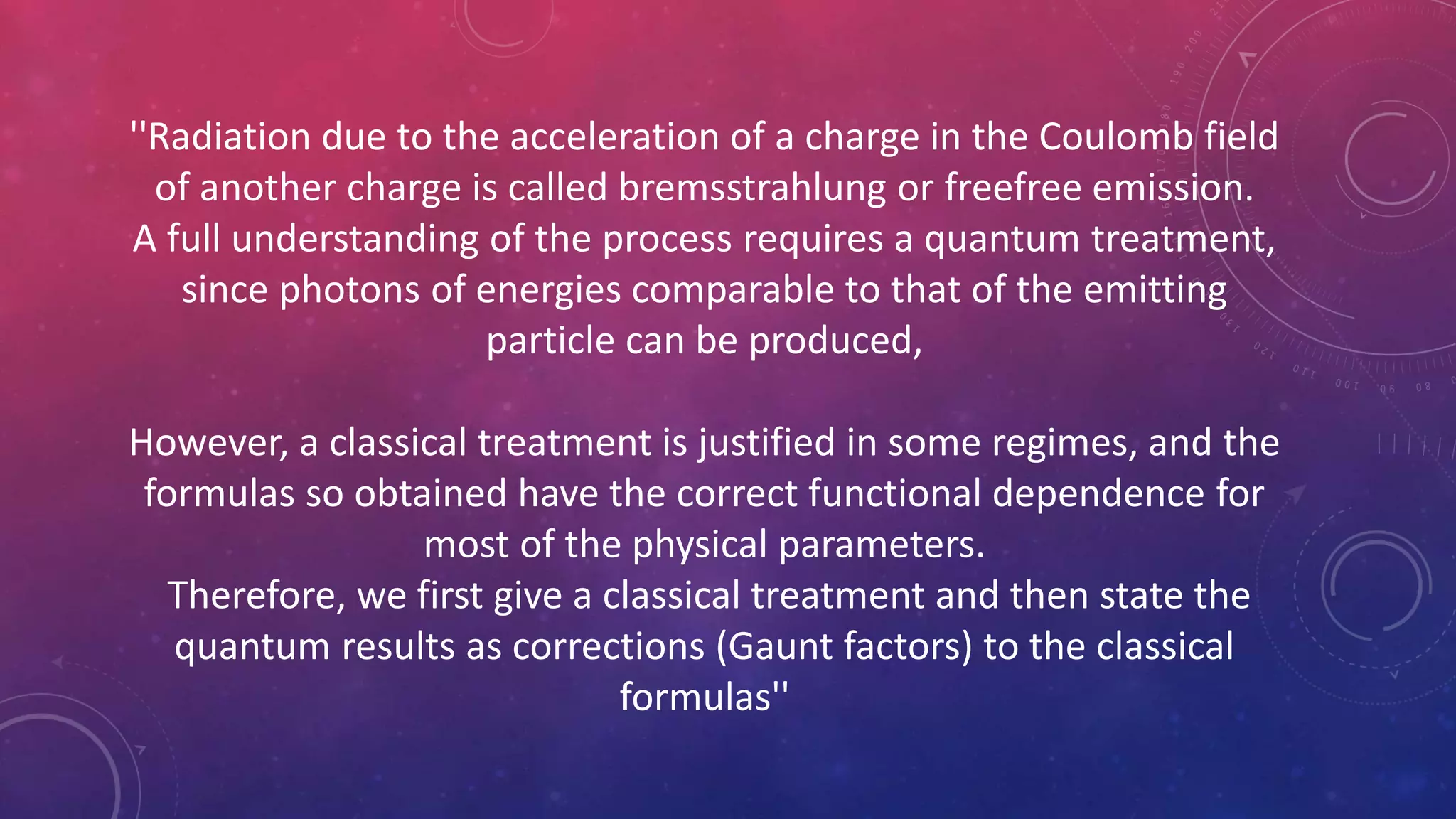 ''Radiation due to the acceleration of a charge in the Coulomb field of another charge is called bremsstrahlung or freefree emission.
A full understanding of the process requires a quantum treatment, since photons of energies comparable to that of the emitting particle can be produced,

However, a classical treatment is justified in some regimes, and the formulas so obtained have the correct functional dependence for most of the physical parameters.
Therefore, we first give a classical treatment and then state the quantum results as corrections (Gaunt factors) to the classical formulas''